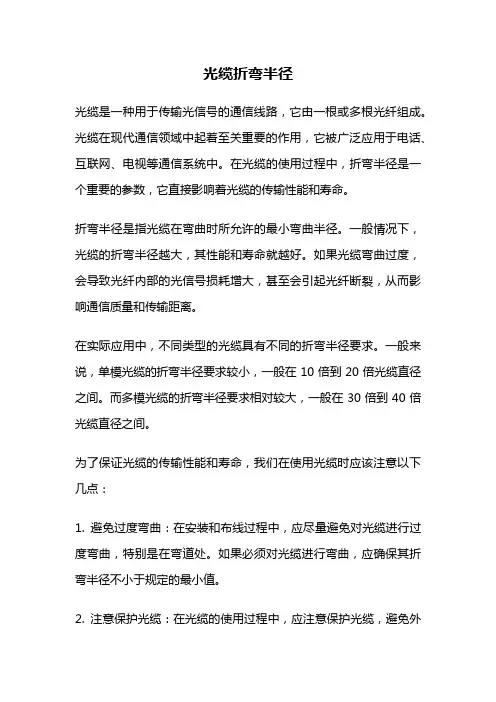 光缆折弯半径

光缆是一种用于传输光信号的通信线路，它由一根或多根光纤组成。光缆在现代通信领域中起着至关重要的作用，它被广泛应用于电话、互联网、电视等通信系统中。在光缆的使用过程中，折弯半径是一个重要的参数，它直接影响着光缆的传输性能和寿命。

折弯半径是指光缆在弯曲时所允许的最小弯曲半径。一般情况下，光缆的折弯半径越大，其性能和寿命就越好。如果光缆弯曲过度，会导致光纤内部的光信号损耗增大，甚至会引起光纤断裂，从而影响通信质量和传输距离。

在实际应用中，不同类型的光缆具有不同的折弯半径要求。一般来说，单模光缆的折弯半径要求较小，一般在 10 倍到 20 倍光缆直径之间。而多模光缆的折弯半径要求相对较大，一般在 30 倍到 40 倍光缆直径之间。

为了保证光缆的传输性能和寿命，我们在使用光缆时应该注意以下几点：

1. 避免过度弯曲：在安装和布线过程中，应尽量避免对光缆进行过度弯曲，特别是在弯道处。如果必须对光缆进行弯曲，应确保其折弯半径不小于规定的最小值。

2. 注意保护光缆：在光缆的使用过程中，应注意保护光缆，避免外